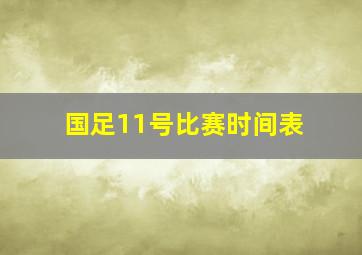 国足11号比赛时间表